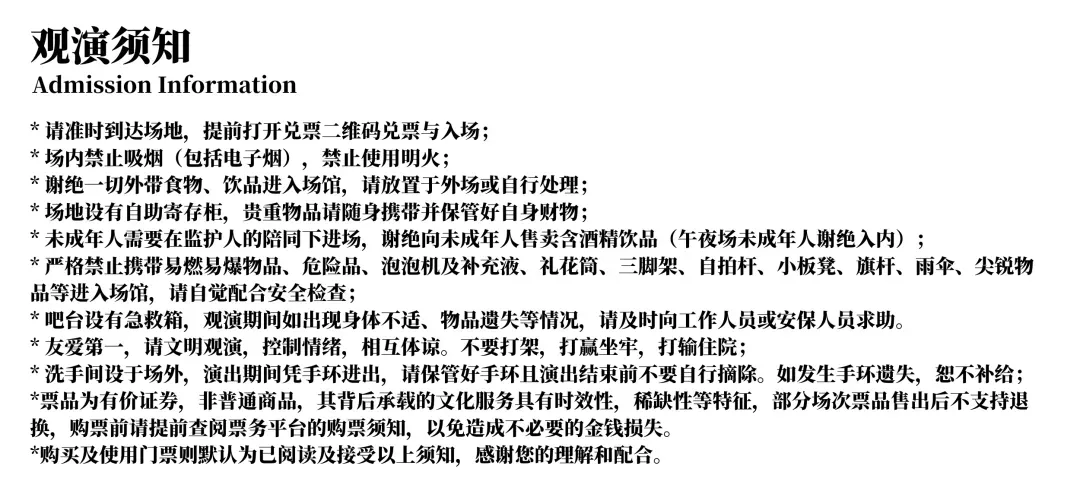 观演须知
Admission Information

* 请准时到达场地，提前打开兑票二维码兑票与入场；
* 场内禁止吸烟（包括电子烟），禁止使用明火；
* 谢绝一切外带食物、饮品进入场馆，请放置于外场或自行处理；
* 场地设有自助寄存柜，贵重物品请随身携带并保管好自身财物；
* 未成年人需要在监护人的陪同下进场，谢绝向未成年人售卖含酒精饮品（午夜场未成年人谢绝入内）；
* 严格禁止携带易燃易爆物品、危险品、泡泡机及补充液、礼花筒、三脚架、自拍杆、小板凳、旗杆、雨伞、尖锐物品等进入场馆，请自觉配合安全检查；
* 吧台设有急救箱，观演期间如出现身体不适、物品遗失等情况，请及时向工作人员或安保人员求助。
* 友爱第一，请文明观演，控制情绪，相互体谅。不要打架，打赢坐牢，打输住院；
* 洗手间设于场外，演出期间凭手环进出，请保管好手环且演出结束前不要自行摘除。如发生手环遗失，恕不补给；
*票品为有价证券，非普通商品，其背后承载的文化服务具有时效性，稀缺性等特征，部分场次票品售出后不支持退换，购票前请提前查阅票务平台的购票须知，以免造成不必要的金钱损失。
*购买及使用门票则默认为已阅读及接受以上须知，感谢您的理解和配合。